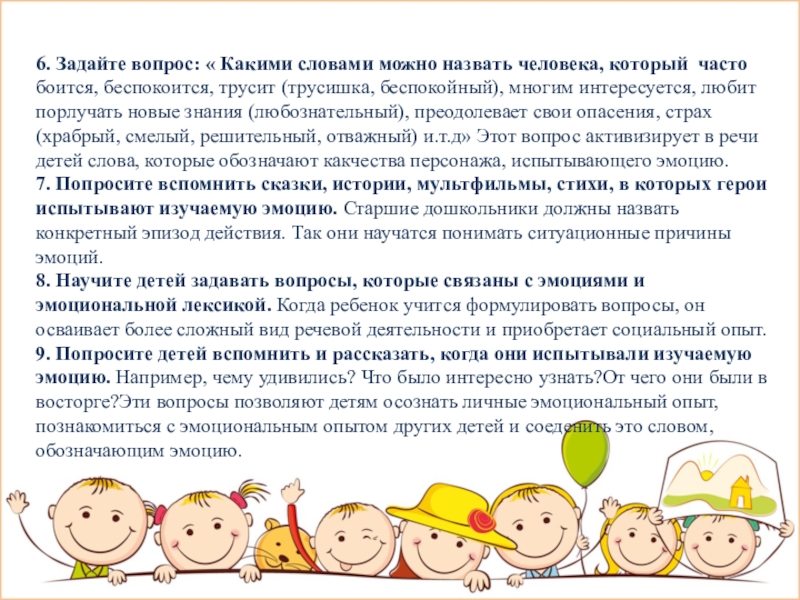 6. Задайте вопрос: « Какими словами можно назвать человека, который часто боится, беспокоится, трусит (трусишка, беспокойный), многим интересуется, любит порлучать новые знания (любознательный), преодолевает свои опасения, страх (храбрый, смелый, решительный, отважный) и.т.д» Этот вопрос активизирует в речи детей слова, которые обозначают какчества персонажа, испытывающего эмоцию.

7. Попросите вспомнить сказки, истории, мультфильмы, стихи, в которых герои испытывают изучаемую эмоцию. Старшие дошкольники должны назвать конкретный эпизод действия. Так они научатся понимать ситуационные причины эмоций.

8. Научите детей задавать вопросы, которые связаны с эмоциями и эмоциональной лексикой. Когда ребенок учится формулировать вопросы, он осваивает более сложный вид речевой деятельности и приобретает социальный опыт.

9. Попросите детей вспомнить и рассказать, когда они испытывали изучаемую эмоцию. Например, чему удивились? Что было интересно узнать?От чего они были в восторге?Эти вопросы позволяют детям осознать личные эмоциональный опыт, познакомиться с эмоциональным опытом других детей и соеденить это словом, обозначающим эмоцию.